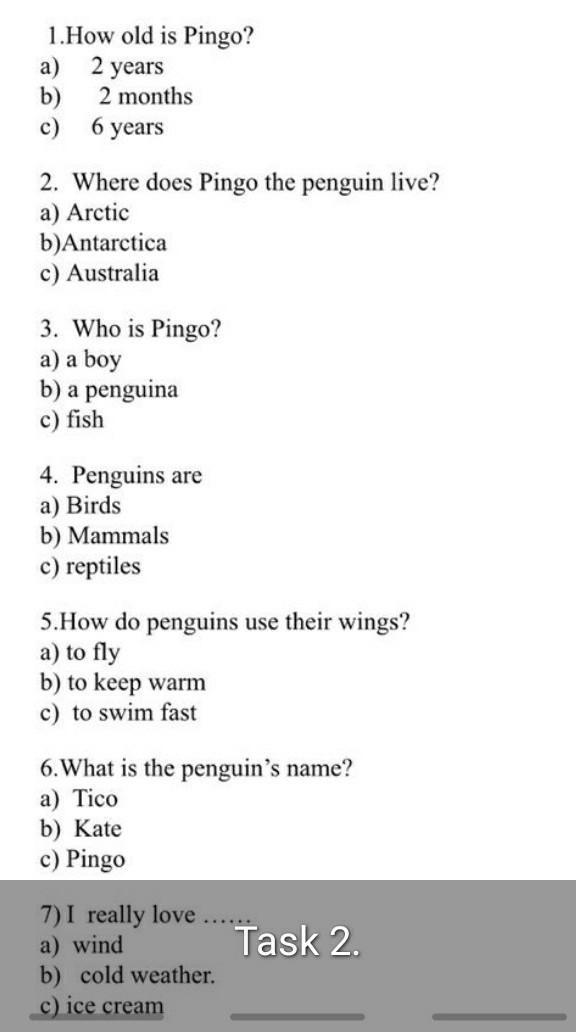 1.How old is Pingo?
a) 2 years
b) 2 months
c) 6 years

2. Where does Pingo the penguin live?
a) Arctic
b)Antarctica
c) Australia

3. Who is Pingo?
a) a boy
b) a penguina
c) fish

4. Penguins are
a) Birds
b) Mammals
c) reptiles

5.How do penguins use their wings?
a) to fly
b) to keep warm
c) to swim fast

6.What is the penguin's name?
a) Tico
b) Kate
c) Pingo

7) I really love ......
a) wind
b) cold weather.
c) ice cream

Task 2.